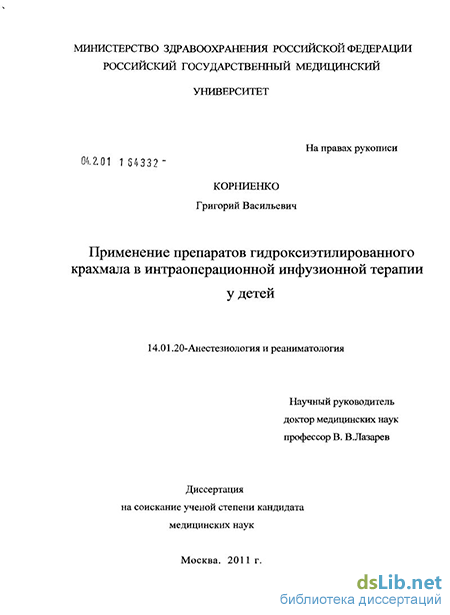 МИНИСТЕРСТВО ЗДРАВООХРАНЕНИЯ РОССИЙСКОЙ ФЕДЕРАЦИИ
РОССИЙСКИЙ ГОСУДАРСТВЕННЫЙ МЕДИЦИНСКИЙ
УНИВЕРСИТЕТ

На правах рукописи

04.2.01 1 64332 -

КОРНИЕНКО
Григорий Васильевич

Применение препаратов гидроксиэтилированного крахмала в интраоперационной инфузионной терапии у детей

14.01.20-Анестезиология и реаниматология

Научный руководитель
доктор медицинских наук
профессор В. В.Лазарев

Диссертация
на соискание ученой степени кандидата
медицинских наук

Москва. 2011 г.

dsLib.net
библиотека диссертаций